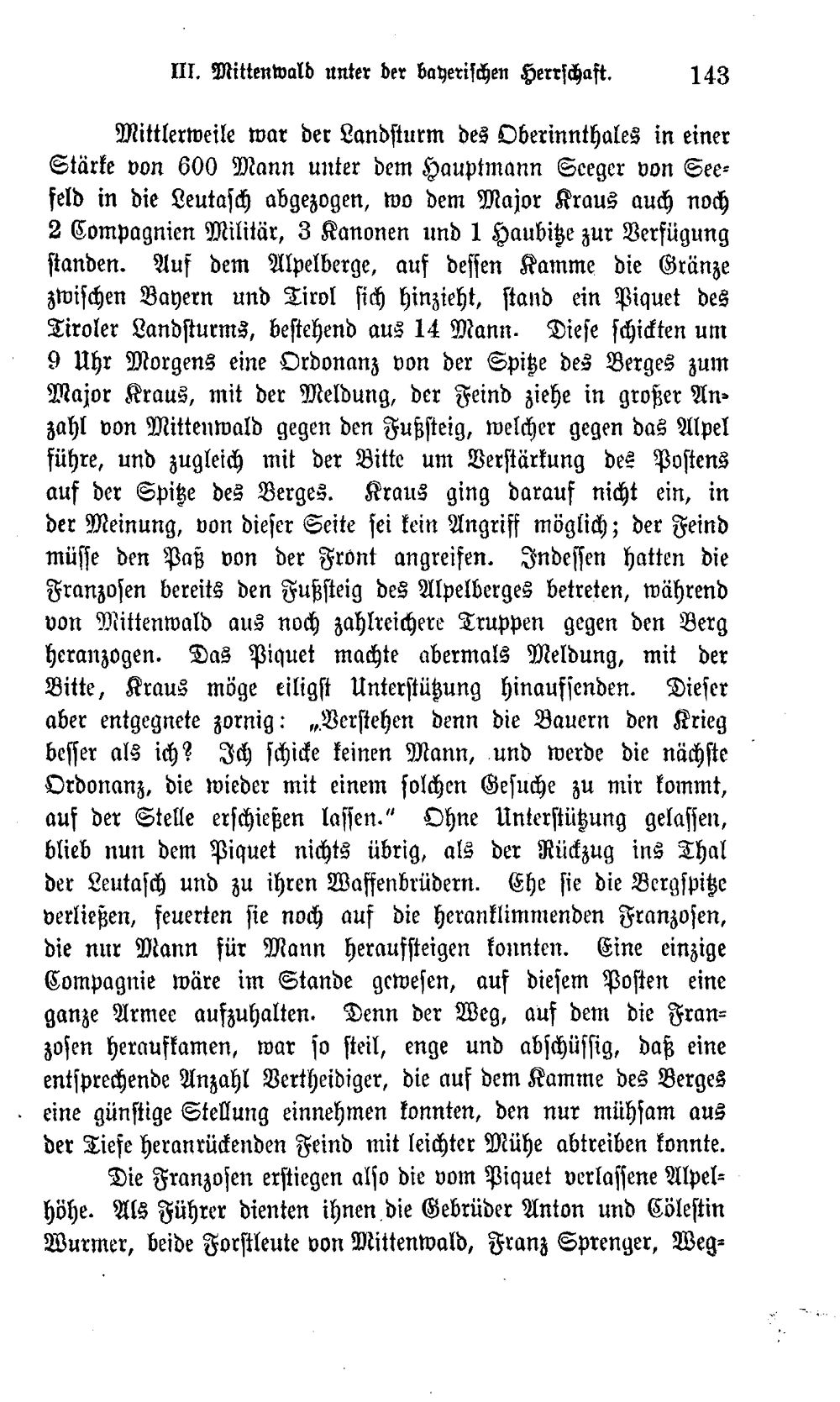 III. Mittenwald unter der bayerischen Herrschaft. 143

Mittlerweile war der Landsturm des Oberinnthales in einer Stärke von 600 Mann unter dem Hauptmann Seeger von Seefeld in die Leutasch abgezogen, wo dem Major Kraus auch noch 2 Compagnien Militär, 3 Kanonen und 1 Haubitze zur Verfügung standen. Auf dem Alpelberge, auf dessen Kamme die Gränze zwischen Bayern und Tirol sich hinzieht, stand ein Piquet des Tiroler Landsturms, bestehend aus 14 Mann. Diese schickten um 9 Uhr Morgens eine Ordonanz von der Spitze des Berges zum Major Kraus, mit der Meldung, der Feind ziehe in großer Anzahl von Mittenwald gegen den Fußsteig, welcher gegen das Alpel führe, und zugleich mit der Bitte um Verstärkung des Postens auf der Spitze des Berges. Kraus ging darauf nicht ein, in der Meinung, von dieser Seite sei kein Angriff möglich; der Feind müsse den Paß von der Front angreifen. Indessen hatten die Franzosen bereits den Fußsteig des Alpelberges betreten, während von Mittenwald aus noch zahlreichere Truppen gegen den Berg heranzogen. Das Piquet machte abermals Meldung, mit der Bitte, Kraus möge eiligst Unterstützung hinaufsenden. Dieser aber entgegnete zornig: „Verstehen denn die Bauern den Krieg besser als ich? Ich schicke keinen Mann, und werde die nächste Ordonanz, die wieder mit einem solchen Gesuche zu mir kommt, auf der Stelle erschießen lassen." Ohne Unterstützung gelassen, blieb nun dem Piquet nichts übrig, als der Rückzug ins Thal der Leutasch und zu ihren Waffenbrüdern. Ehe sie die Bergspitze verließen, feuerten sie noch auf die heranklimmenden Franzosen, die nur Mann für Mann heraufsteigen konnten. Eine einzige Compagnie wäre im Stande gewesen, auf diesem Posten eine ganze Armee aufzuhalten. Denn der Weg, auf dem die Franzosen heraufkamen, war so steil, enge und abschüssig, daß eine entsprechende Anzahl Vertheidiger, die auf dem Kamme des Berges eine günstige Stellung einnehmen konnten, den nur mühsam aus der Tiefe heranrückenden Feind mit leichter Mühe abtreiben konnte.

Die Franzosen erstiegen also die vom Piquet verlassene Alpelhöhe. Als Führer dienten ihnen die Gebrüder Anton und Cölestin Wurmer, beide Forstleute von Mittenwald, Franz Sprenger, Weg-